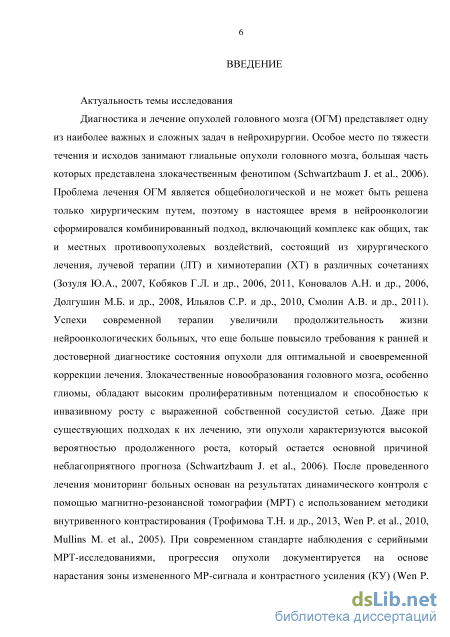 6

ВВЕДЕНИЕ

Актуальность темы исследования

Диагностика и лечение опухолей головного мозга (ОГМ) представляет одну из наиболее важных и сложных задач в нейрохирургии. Особое место по тяжести течения и исходов занимают глиальные опухоли головного мозга, большая часть которых представлена злокачественным фенотипом (Schwartzbaum J. et al., 2006). Проблема лечения ОГМ является общебиологической и не может быть решена только хирургическим путем, поэтому в настоящее время в нейроонкологии сформировался комбинированный подход, включающий комплекс как общих, так и местных противоопухолевых воздействий, состоящий из хирургического лечения, лучевой терапии (ЛТ) и химиотерапии (ХТ) в различных сочетаниях (Зозуля Ю.А., 2007, Кобяков Г.Л. и др., 2006, 2011, Коновалов А.Н. и др., 2006, Долгушин М.Б. и др., 2008, Ильялов С.Р. и др., 2010, Смолин А.В. и др., 2011). Успехи современной терапии увеличили продолжительность жизни нейроонкологических больных, что еще больше повысило требования к ранней и достоверной диагностике состояния опухоли для оптимальной и своевременной коррекции лечения. Злокачественные новообразования головного мозга, особенно глиомы, обладают высоким пролиферативным потенциалом и способностью к инвазивному росту с выраженной собственной сосудистой сетью. Даже при существующих подходах к их лечению, эти опухоли характеризуются высокой вероятностью продолженного роста, который остается основной причиной неблагоприятного прогноза (Schwartzbaum J. et al., 2006). После проведенного лечения мониторинг больных основан на результатах динамического контроля с помощью магнитно-резонансной томографии (МРТ) с использованием методики внутривенного контрастирования (Трофимова Т.Н. и др., 2013, Wen P. et al., 2010, Mullins M. et al., 2005). При современном стандарте наблюдения с серийными МРТ-исследованиями, прогрессия опухоли документируется на основе нарастания зоны измененного МР-сигнала и контрастного усиления (КУ) (Wen P.

dsLib.net
библиотека диссертаций